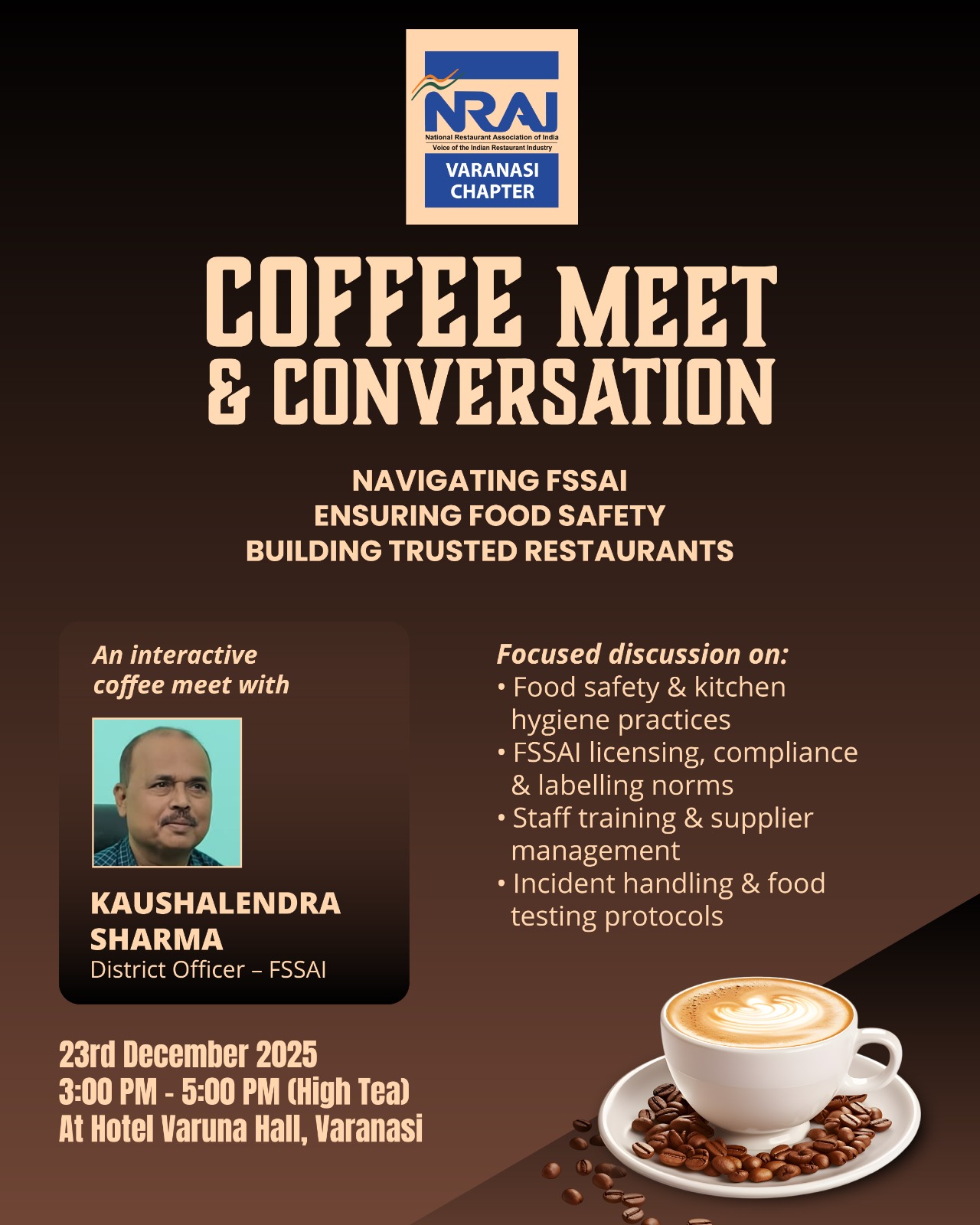 NRAI
National Restaurant Association of India
Voice of the Indian Restaurant Industry
VARANASI
CHAPTER

COFFEE MEET
& CONVERSATION

NAVIGATING FSSAI
ENSURING FOOD SAFETY
BUILDING TRUSTED RESTAURANTS

An interactive coffee meet with

KAUSHALENDRA SHARMA
District Officer – FSSAI

Focused discussion on:
• Food safety & kitchen hygiene practices
• FSSAI licensing, compliance & labelling norms
• Staff training & supplier management
• Incident handling & food testing protocols

23rd December 2025
3:00 PM - 5:00 PM (High Tea)
At Hotel Varuna Hall, Varanasi